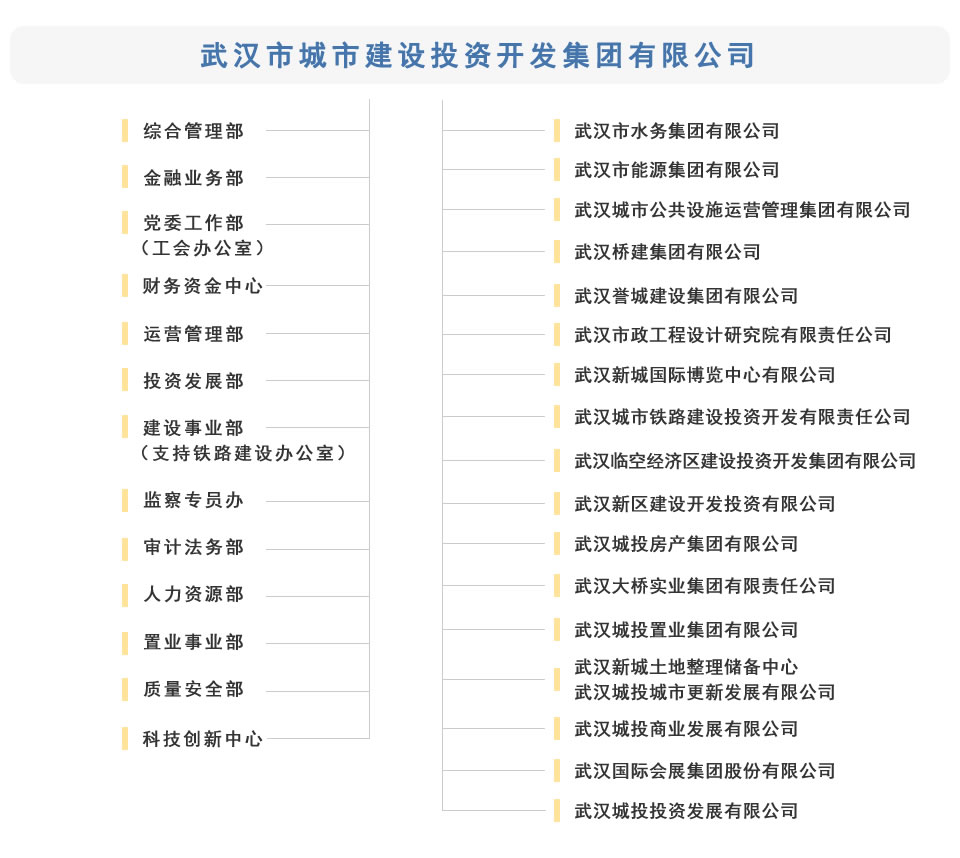 武汉市城市建设投资开发集团有限公司

综合管理部

金融业务部

党委工作部
（工会办公室）

财务资金中心

运营管理部

投资发展部

建设事业部
（支持铁路建设办公室）

监察专员办

审计法务部

人力资源部

置业事业部

质量安全部

科技创新中心

武汉市水务集团有限公司

武汉市能源集团有限公司

武汉城市公共设施运营管理集团有限公司

武汉桥建集团有限公司

武汉誉城建设集团有限公司

武汉市政工程设计研究院有限责任公司

武汉新城国际博览中心有限公司

武汉城市铁路建设投资开发有限责任公司

武汉临空经济区建设投资开发集团有限公司

武汉新区建设开发投资有限公司

武汉城投房产集团有限公司

武汉大桥实业集团有限责任公司

武汉城投置业集团有限公司

武汉新城土地整理储备中心
武汉城投城市更新发展有限公司

武汉城投商业发展有限公司

武汉国际会展集团股份有限公司

武汉城投投资发展有限公司